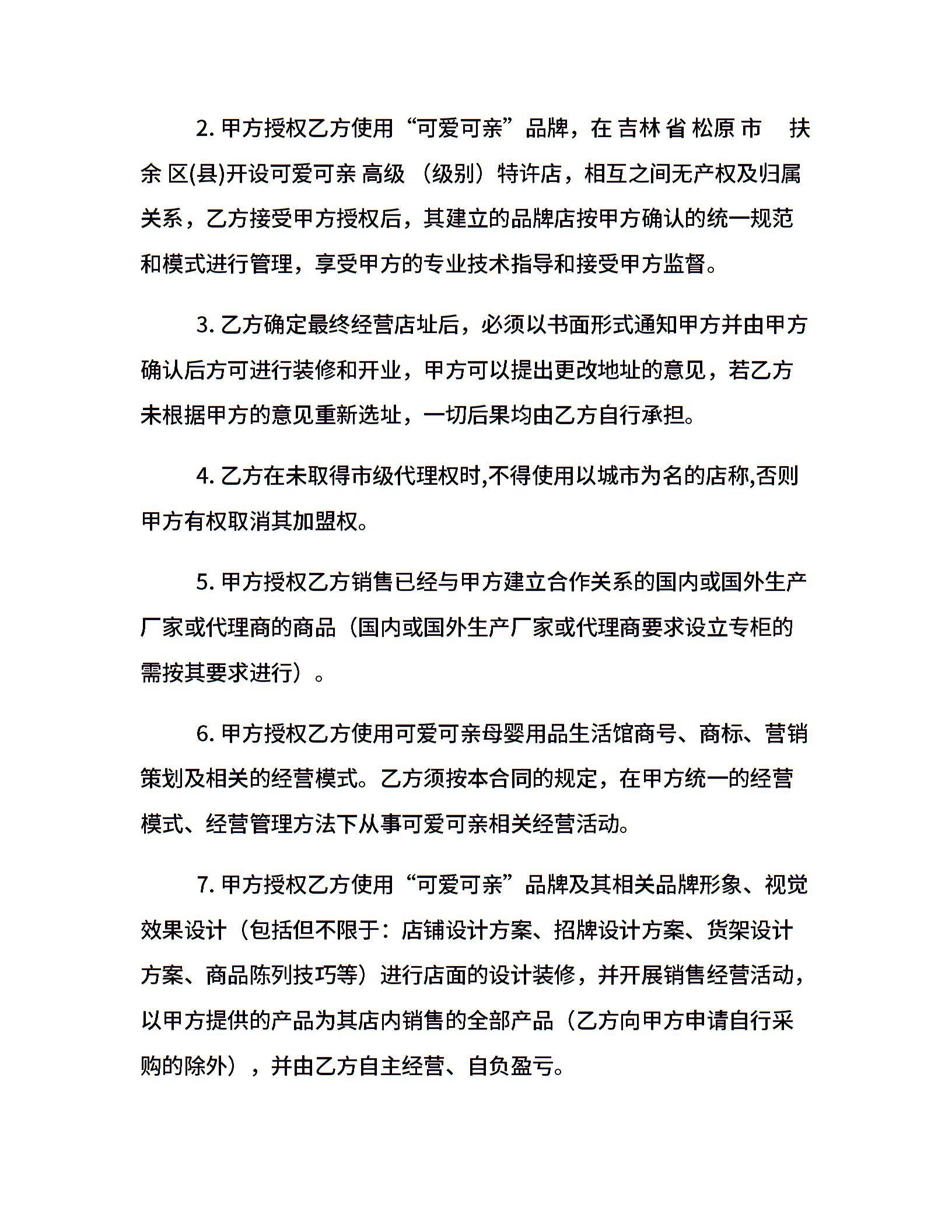 2. 甲方授权乙方使用“可爱可亲”品牌，在 吉林 省 松原 市　扶余 区(县)开设可爱可亲 高级 （级别）特许店，相互之间无产权及归属关系，乙方接受甲方授权后，其建立的品牌店按甲方确认的统一规范和模式进行管理，享受甲方的专业技术指导和接受甲方监督。

3. 乙方确定最终经营店址后，必须以书面形式通知甲方并由甲方确认后方可进行装修和开业，甲方可以提出更改地址的意见，若乙方未根据甲方的意见重新选址，一切后果均由乙方自行承担。

4. 乙方在未取得市级代理权时,不得使用以城市为名的店称,否则甲方有权取消其加盟权。

5. 甲方授权乙方销售已经与甲方建立合作关系的国内或国外生产厂家或代理商的商品（国内或国外生产厂家或代理商要求设立专柜的需按其要求进行）。

6. 甲方授权乙方使用可爱可亲母婴用品生活馆商号、商标、营销策划及相关的经营模式。乙方须按本合同的规定，在甲方统一的经营模式、经营管理方法下从事可爱可亲相关经营活动。

7. 甲方授权乙方使用“可爱可亲”品牌及其相关品牌形象、视觉效果设计（包括但不限于：店铺设计方案、招牌设计方案、货架设计方案、商品陈列技巧等）进行店面的设计装修，并开展销售经营活动，以甲方提供的产品为其店内销售的全部产品（乙方向甲方申请自行采购的除外），并由乙方自主经营、自负盈亏。